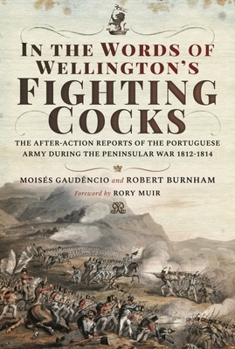 IN THE WORDS OF WELLINGTON'S FIGHTING COCKS

THE AFTER-ACTION REPORTS OF THE PORTUGUESE ARMY DURING THE PENINSULAR WAR 1812-1814

MOISÉS GAUDÊNCIO and ROBERT BURNHAM

Foreword by RORY MUIR